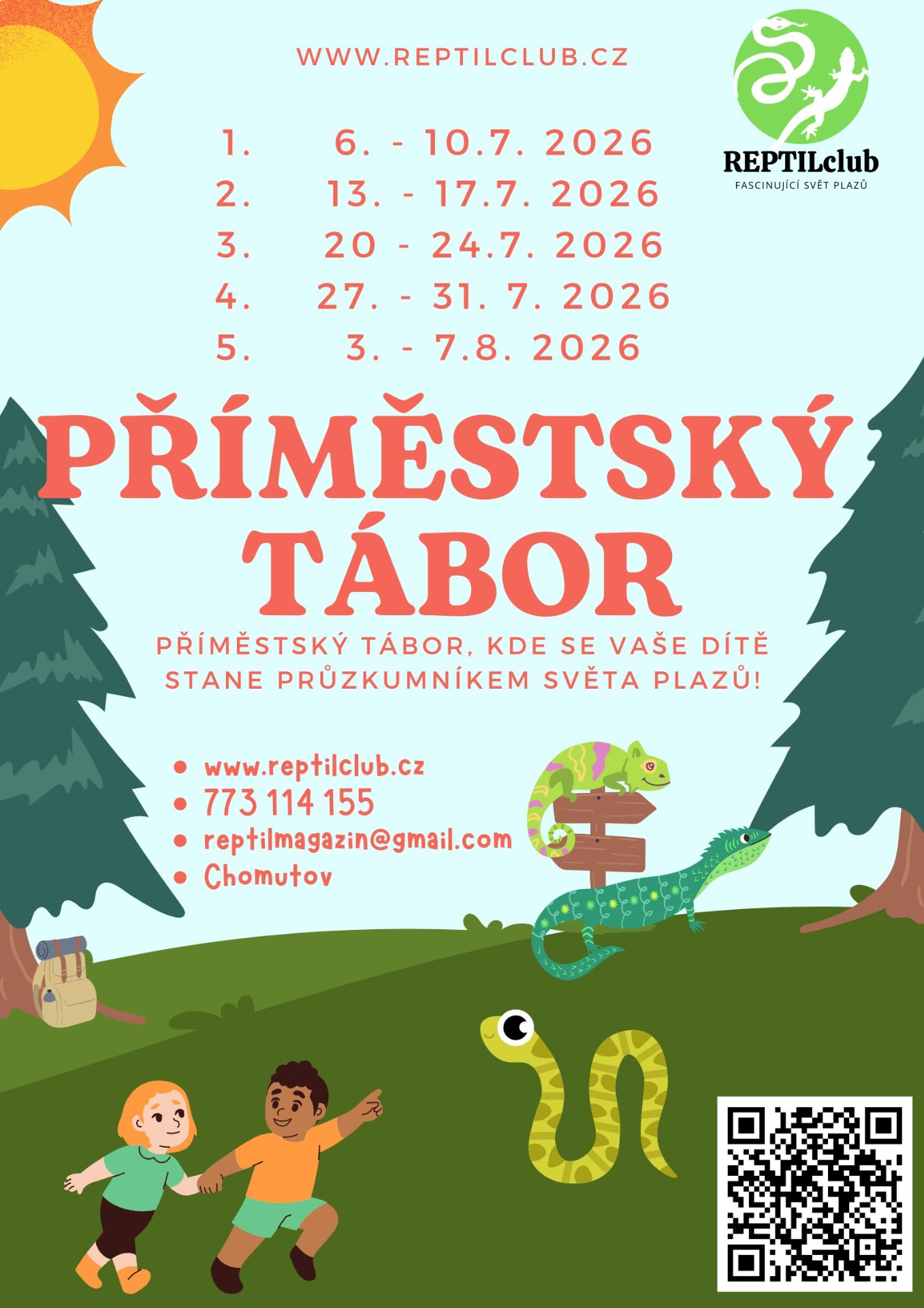 WWW.REPTILCLUB.CZ

REPTILclub
FASCINUJÍCÍ SVĚT PLAZŮ

1. 6. - 10.7. 2026
2. 13. - 17.7. 2026
3. 20 - 24.7. 2026
4. 27. - 31. 7. 2026
5. 3. - 7.8. 2026

PŘÍMĚSTSKÝ TÁBOR

PŘÍMĚSTSKÝ TÁBOR, KDE SE VAŠE DÍTĚ STANE PRŮZKUMNÍKEM SVĚTA PLAZŮ!

• www.reptilclub.cz
• 773 114 155
• reptilmagazin@gmail.com
• Chomutov